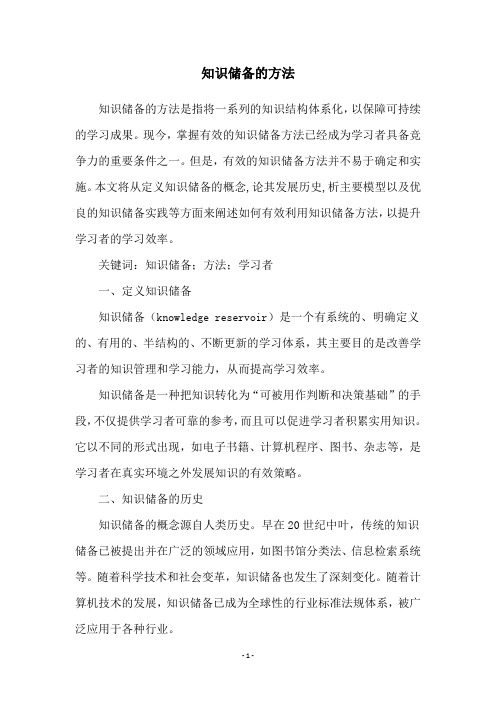 知识储备的方法

知识储备的方法是指将一系列的知识结构体系化，以保障可持续的学习成果。现今，掌握有效的知识储备方法已经成为学习者具备竞争力的重要条件之一。但是，有效的知识储备方法并不易于确定和实施。本文将从定义知识储备的概念,论其发展历史,析主要模型以及优良的知识储备实践等方面来阐述如何有效利用知识储备方法，以提升学习者的学习效率。

关键词：知识储备；方法；学习者

一、定义知识储备

知识储备（knowledge reservoir）是一个有系统的、明确定义的、有用的、半结构的、不断更新的学习体系，其主要目的是改善学习者的知识管理和学习能力，从而提高学习效率。

知识储备是一种把知识转化为“可被用作判断和决策基础”的手段，不仅提供学习者可靠的参考，而且可以促进学习者积累实用知识。它以不同的形式出现，如电子书籍、计算机程序、图书、杂志等，是学习者在真实环境之外发展知识的有效策略。

二、知识储备的历史

知识储备的概念源自人类历史。早在20世纪中叶，传统的知识储备已被提出并在广泛的领域应用，如图书馆分类法、信息检索系统等。随着科学技术和社会变革，知识储备也发生了深刻变化。随着计算机技术的发展，知识储备已成为全球性的行业标准法规体系，被广泛应用于各种行业。

- 1 -